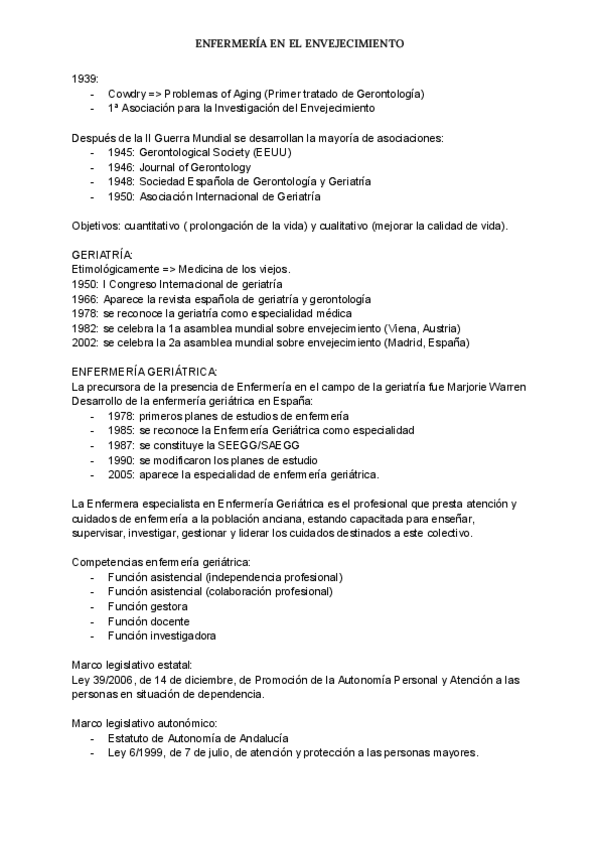 ENFERMERÍA EN EL ENVEJECIMIENTO

1939:
- Cowdry => Problemas of Aging (Primer tratado de Gerontología)
- 1ª Asociación para la Investigación del Envejecimiento

Después de la II Guerra Mundial se desarrollan la mayoría de asociaciones:
- 1945: Gerontological Society (EEUU)
- 1946: Journal of Gerontology
- 1948: Sociedad Española de Gerontología y Geriatría
- 1950: Asociación Internacional de Geriatría

Objetivos: cuantitativo ( prolongación de la vida) y cualitativo (mejorar la calidad de vida).

GERIATRÍA:
Etimológicamente => Medicina de los viejos.
1950: I Congreso Internacional de geriatría
1966: Aparece la revista española de geriatría y gerontología
1978: se reconoce la geriatría como especialidad médica
1982: se celebra la 1a asamblea mundial sobre envejecimiento (Viena, Austria)
2002: se celebra la 2a asamblea mundial sobre envejecimiento (Madrid, España)

ENFERMERÍA GERIÁTRICA:
La precursora de la presencia de Enfermería en el campo de la geriatría fue Marjorie Warren
Desarrollo de la enfermería geriátrica en España:
- 1978: primeros planes de estudios de enfermería
- 1985: se reconoce la Enfermería Geriátrica como especialidad
- 1987: se constituye la SEEGG/SAEGG
- 1990: se modificaron los planes de estudio
- 2005: aparece la especialidad de enfermería geriátrica.

La Enfermera especialista en Enfermería Geriátrica es el profesional que presta atención y cuidados de enfermería a la población anciana, estando capacitada para enseñar, supervisar, investigar, gestionar y liderar los cuidados destinados a este colectivo.

Competencias enfermería geriátrica:
- Función asistencial (independencia profesional)
- Función asistencial (colaboración profesional)
- Función gestora
- Función docente
- Función investigadora

Marco legislativo estatal:
Ley 39/2006, de 14 de diciembre, de Promoción de la Autonomía Personal y Atención a las personas en situación de dependencia.

Marco legislativo autonómico:
- Estatuto de Autonomía de Andalucía
- Ley 6/1999, de 7 de julio, de atención y protección a las personas mayores.